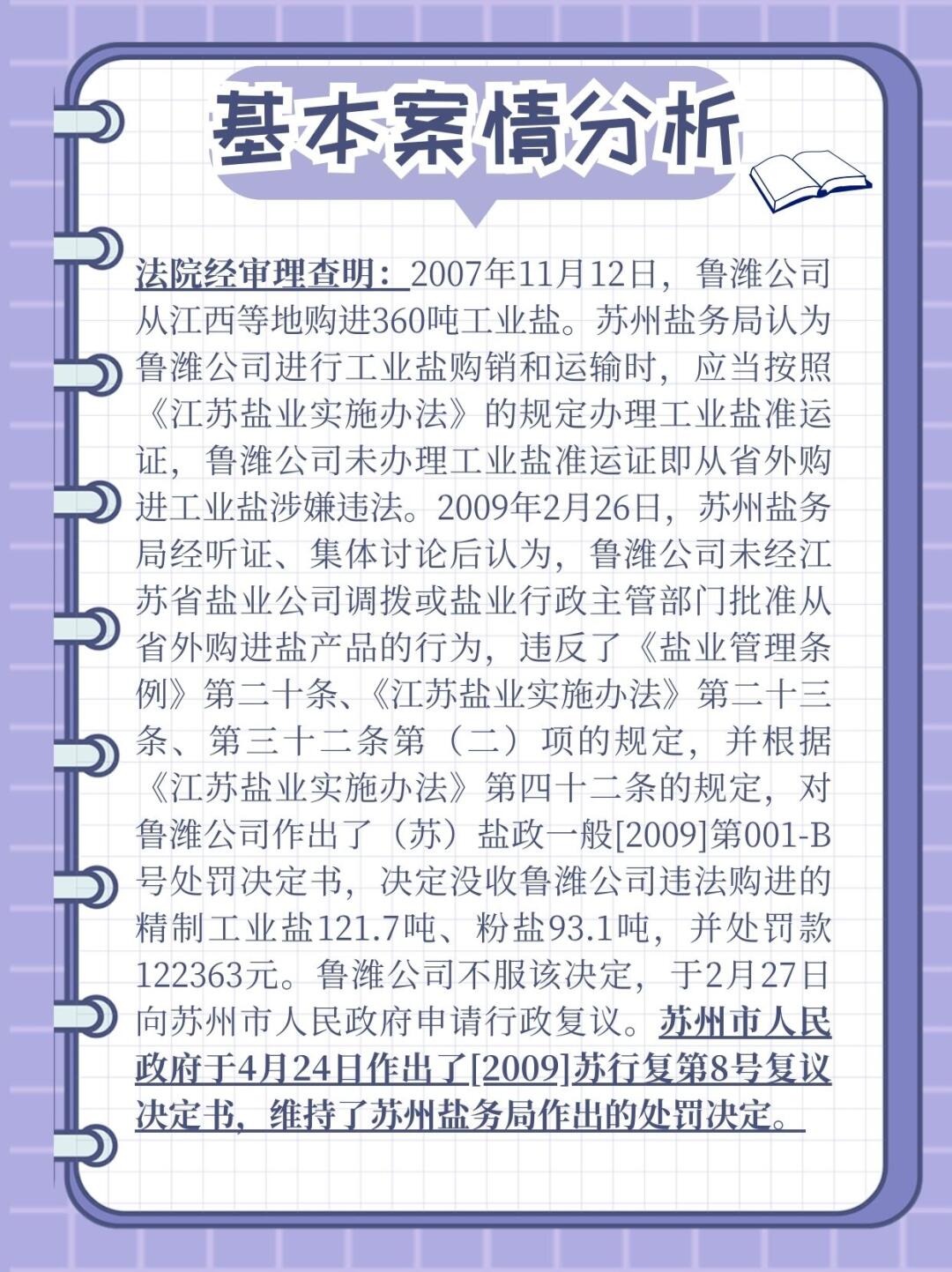 基本案情分析

法院经审理查明：2007年11月12日，鲁潍公司从江西等地购进360吨工业盐。苏州盐务局认为鲁潍公司进行工业盐购销和运输时，应当按照《江苏盐业实施办法》的规定办理工业盐准运证，鲁潍公司未办理工业盐准运证即从省外购进工业盐涉嫌违法。2009年2月26日，苏州盐务局经听证、集体讨论后认为，鲁潍公司未经江苏省盐业公司调拨或盐业行政主管部门批准从省外购进盐产品的行为，违反了《盐业管理条例》第二十条、《江苏盐业实施办法》第二十三条、第三十二条第（二）项的规定，并根据《江苏盐业实施办法》第四十二条的规定，对鲁潍公司作出了（苏）盐政一般[2009]第001-B号处罚决定书，决定没收鲁潍公司违法购进的精制工业盐121.7吨、粉盐93.1吨，并处罚款122363元。鲁潍公司不服该决定，于2月27日向苏州市人民政府申请行政复议。苏州市人民政府于4月24日作出了[2009]苏行复第8号复议决定书，维持了苏州盐务局作出的处罚决定。